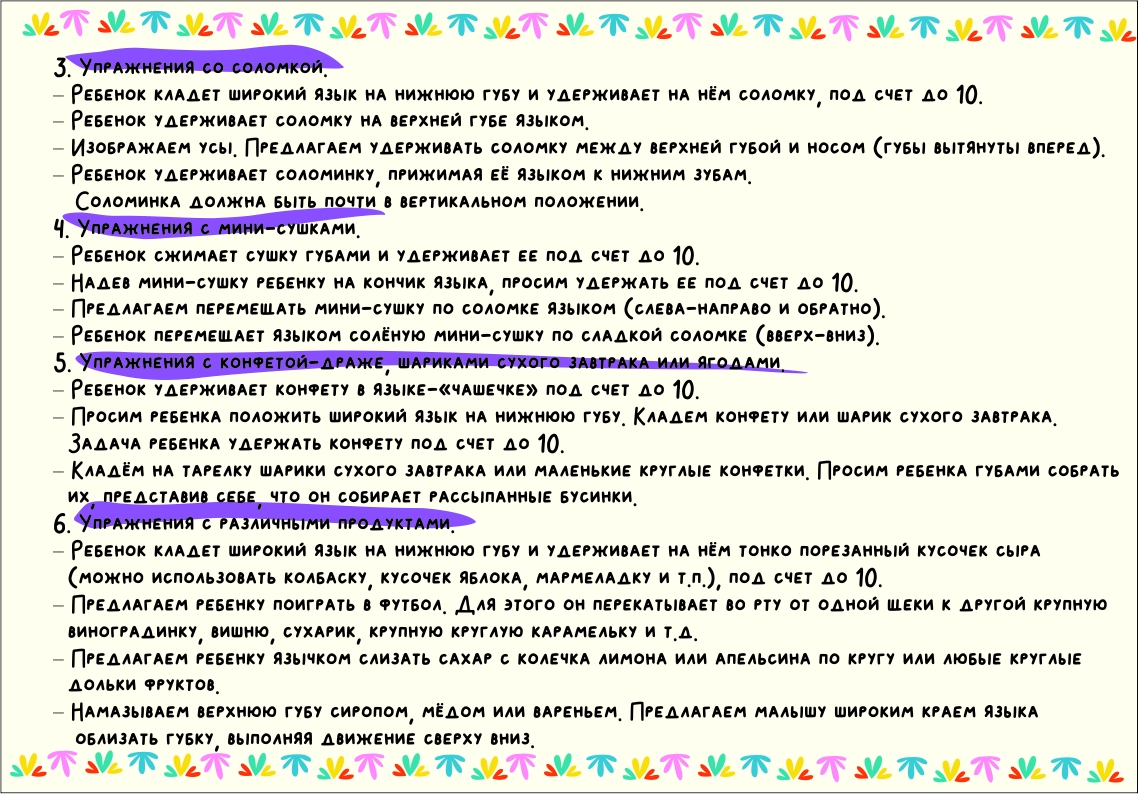 3. Упражнения со соломкой.
– Ребенок кладет широкий язык на нижнюю губу и удерживает на нём соломку, под счет до 10.
– Ребенок удерживает соломку на верхней губе языком.
– Изображаем усы. Предлагаем удерживать соломку между верхней губой и носом (губы вытянуты вперед).
– Ребенок удерживает соломинку, прижимая её языком к нижним зубам.
Соломинка должна быть почти в вертикальном положении.
4. Упражнения с мини-сушками.
– Ребенок сжимает сушку губами и удерживает ее под счет до 10.
– Надев мини-сушку ребенку на кончик языка, просим удержать ее под счет до 10.
– Предлагаем перемещать мини-сушку по соломке языком (слева-направо и обратно).
– Ребенок перемещает языком солёную мини-сушку по сладкой соломке (вверх-вниз).
5. Упражнения с конфетой-драже, шариками сухого завтрака или ягодами.
– Ребенок удерживает конфету в языке-«чашечке» под счет до 10.
– Просим ребенка положить широкий язык на нижнюю губу. Кладем конфету или шарик сухого завтрака. Задача ребенка удержать конфету под счет до 10.
– Кладём на тарелку шарики сухого завтрака или маленькие круглые конфетки. Просим ребенка губами собрать их, представив себе, что он собирает рассыпанные бусинки.
6. Упражнения с различными продуктами.
– Ребенок кладет широкий язык на нижнюю губу и удерживает на нём тонко порезанный кусочек сыра (можно использовать колбаску, кусочек яблока, мармеладку и т.п.), под счет до 10.
– Предлагаем ребенку поиграть в футбол. Для этого он перекатывает во рту от одной щеки к другой крупную виноградинку, вишню, сухарик, крупную круглую карамельку и т.д.
– Предлагаем ребенку язычком слизать сахар с колечка лимона или апельсина по кругу или любые круглые дольки фруктов.
– Намазываем верхнюю губу сиропом, мёдом или вареньем. Предлагаем малышу широким краем языка облизать губку, выполняя движение сверху вниз.